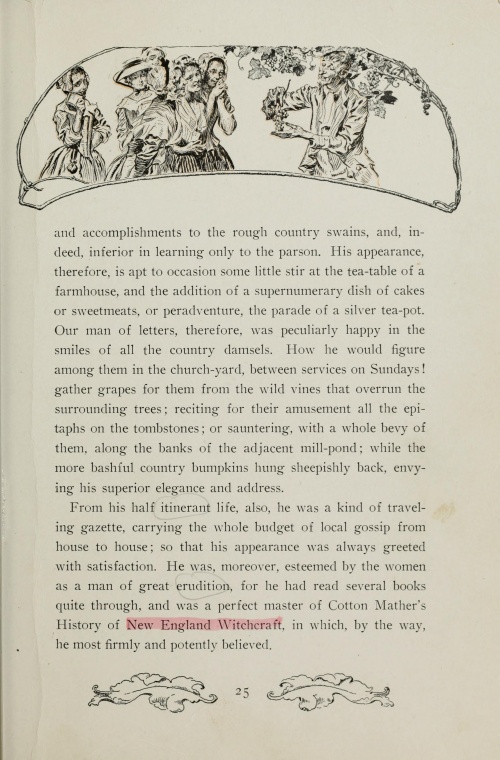 and accomplishments to the rough country swains, and, indeed, inferior in learning only to the parson. His appearance, therefore, is apt to occasion some little stir at the tea-table of a farmhouse, and the addition of a supernumerary dish of cakes or sweetmeats, or peradventure, the parade of a silver tea-pot. Our man of letters, therefore, was peculiarly happy in the smiles of all the country damsels. How he would figure among them in the church-yard, between services on Sundays! gather grapes for them from the wild vines that overrun the surrounding trees; reciting for their amusement all the epitaphs on the tombstones; or sauntering, with a whole bevy of them, along the banks of the adjacent mill-pond; while the more bashful country bumpkins hung sheepishly back, envying his superior elegance and address.

From his half itinerant life, also, he was a kind of traveling gazette, carrying the whole budget of local gossip from house to house; so that his appearance was always greeted with satisfaction. He was, moreover, esteemed by the women as a man of great erudition, for he had read several books quite through, and was a perfect master of Cotton Mather's History of New England Witchcraft, in which, by the way, he most firmly and potently believed.

25